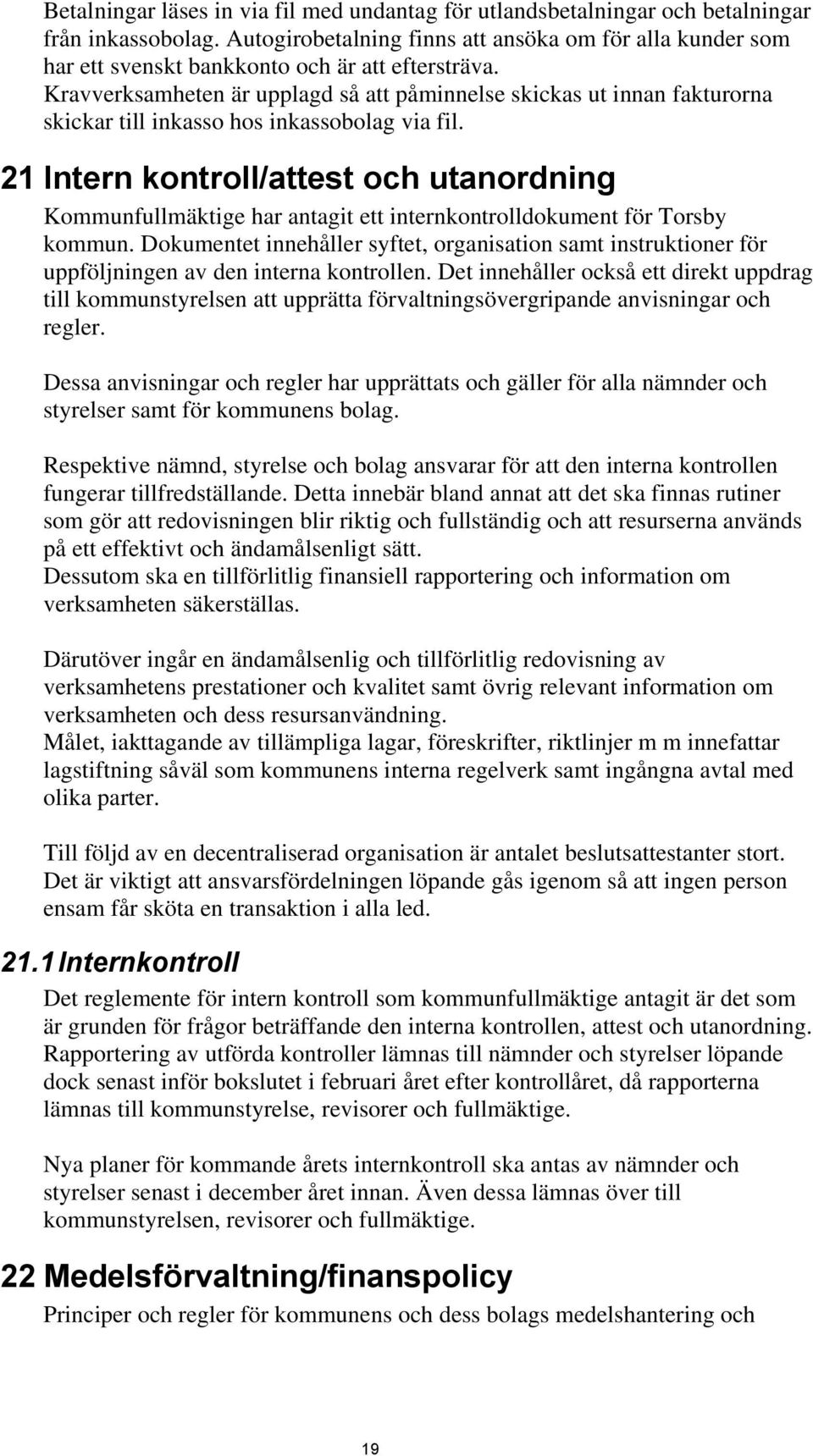 Betalningar läses in via fil med undantag för utlandsbetalningar och betalningar från inkassobolag. Autogirobetalning finns att ansöka om för alla kunder som har ett svenskt bankkonto och är att eftersträva.
Kravverksamheten är upplagd så att påminnelse skickas ut innan fakturorna skickar till inkasso hos inkassobolag via fil.

21 Intern kontroll/attest och utanordning

Kommunfullmäktige har antagit ett internkontrolldokument för Torsby kommun. Dokumentet innehåller syftet, organisation samt instruktioner för uppföljningen av den interna kontrollen. Det innehåller också ett direkt uppdrag till kommunstyrelsen att upprätta förvaltningsövergripande anvisningar och regler.

Dessa anvisningar och regler har upprättats och gäller för alla nämnder och styrelser samt för kommunens bolag.

Respektive nämnd, styrelse och bolag ansvarar för att den interna kontrollen fungerar tillfredställande. Detta innebär bland annat att det ska finnas rutiner som gör att redovisningen blir riktig och fullständig och att resurserna används på ett effektivt och ändamålsenligt sätt.
Dessutom ska en tillförlitlig finansiell rapportering och information om verksamheten säkerställas.

Därutöver ingår en ändamålsenlig och tillförlitlig redovisning av verksamhetens prestationer och kvalitet samt övrig relevant information om verksamheten och dess resursanvändning.
Målet, iakttagande av tillämpliga lagar, föreskrifter, riktlinjer m m innefattar lagstiftning såväl som kommunens interna regelverk samt ingångna avtal med olika parter.

Till följd av en decentraliserad organisation är antalet beslutsattestanter stort. Det är viktigt att ansvarsfördelningen löpande gås igenom så att ingen person ensam får sköta en transaktion i alla led.

21.1 Internkontroll

Det reglemente för intern kontroll som kommunfullmäktige antagit är det som är grunden för frågor beträffande den interna kontrollen, attest och utanordning. Rapportering av utförda kontroller lämnas till nämnder och styrelser löpande dock senast inför bokslutet i februari året efter kontrollåret, då rapporterna lämnas till kommunstyrelse, revisorer och fullmäktige.

Nya planer för kommande årets internkontroll ska antas av nämnder och styrelser senast i december året innan. Även dessa lämnas över till kommunstyrelsen, revisorer och fullmäktige.

22 Medelsförvaltning/finanspolicy

Principer och regler för kommunens och dess bolags medelshantering och

19